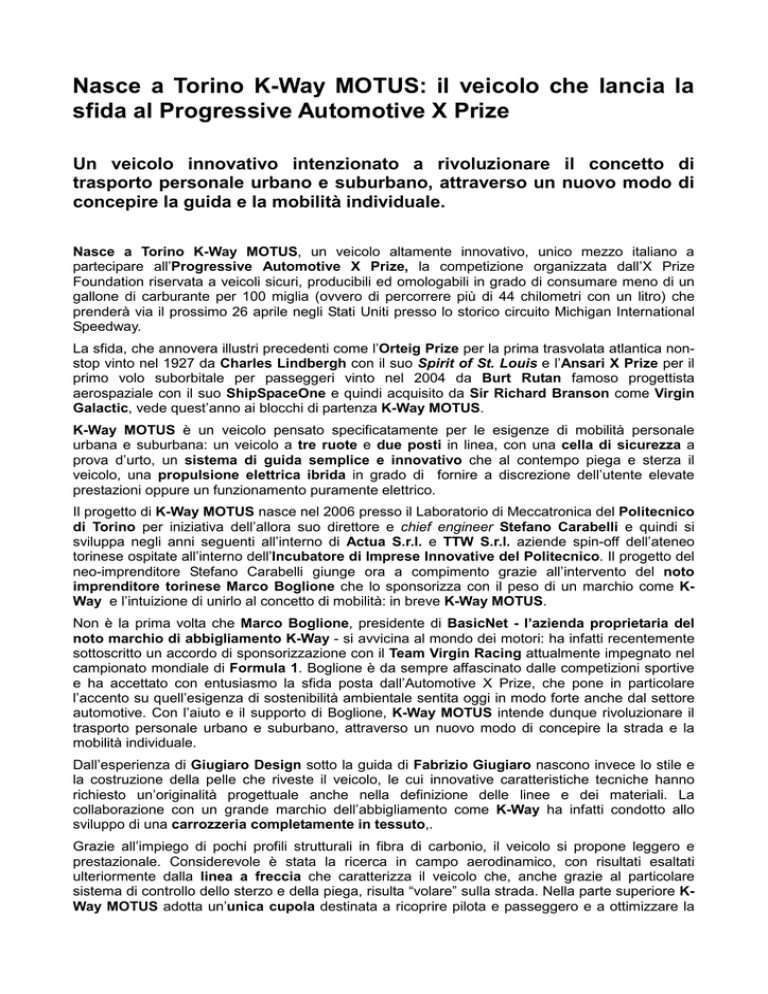 Nasce a Torino K-Way MOTUS: il veicolo che lancia la sfida al Progressive Automotive X Prize

Un veicolo innovativo intenzionato a rivoluzionare il concetto di trasporto personale urbano e suburbano, attraverso un nuovo modo di concepire la guida e la mobilità individuale.

Nasce a Torino K-Way MOTUS, un veicolo altamente innovativo, unico mezzo italiano a partecipare all'Progressive Automotive X Prize, la competizione organizzata dall'X Prize Foundation riservata a veicoli sicuri, producibili ed omologabili in grado di consumare meno di un gallone di carburante per 100 miglia (ovvero di percorrere più di 44 chilometri con un litro) che prenderà via il prossimo 26 aprile negli Stati Uniti presso lo storico circuito Michigan International Speedway.

La sfida, che annovera illustri precedenti come l'Orteig Prize per la prima trasvolata atlantica non-stop vinto nel 1927 da Charles Lindbergh con il suo Spirit of St. Louis e l'Ansari X Prize per il primo volo suborbitale per passeggeri vinto nel 2004 da Burt Rutan famoso progettista aerospaziale con il suo ShipSpaceOne e quindi acquisito da Sir Richard Branson come Virgin Galactic, vede quest'anno ai blocchi di partenza K-Way MOTUS.

K-Way MOTUS è un veicolo pensato specificatamente per le esigenze di mobilità personale urbana e suburbana: un veicolo a tre ruote e due posti in linea, con una cella di sicurezza a prova d'urto, un sistema di guida semplice e innovativo che al contempo piega e sterza il veicolo, una propulsione elettrica ibrida in grado di fornire a discrezione dell'utente elevate prestazioni oppure un funzionamento puramente elettrico.

Il progetto di K-Way MOTUS nasce nel 2006 presso il Laboratorio di Meccatronica del Politecnico di Torino per iniziativa dell'allora suo direttore e chief engineer Stefano Carabelli e quindi si sviluppa negli anni seguenti all'interno di Actua S.r.l. e TTW S.r.l. aziende spin-off dell'ateneo torinese ospitate all'interno dell'Incubatore di Imprese Innovative del Politecnico. Il progetto del neo-imprenditore Stefano Carabelli giunge ora a compimento grazie all'intervento del noto imprenditore torinese Marco Boglione che lo sponsorizza con il peso di un marchio come K-Way e l'intuizione di unirlo al concetto di mobilità: in breve K-Way MOTUS.

Non è la prima volta che Marco Boglione, presidente di BasicNet - l'azienda proprietaria del noto marchio di abbigliamento K-Way - si avvicina al mondo dei motori: ha infatti recentemente sottoscritto un accordo di sponsorizzazione con il Team Virgin Racing attualmente impegnato nel campionato mondiale di Formula 1. Boglione è da sempre affascinato dalle competizioni sportive e ha accettato con entusiasmo la sfida posta dall'Automotive X Prize, che pone in particolare l'accento su quell'esigenza di sostenibilità ambientale sentita oggi in modo forte anche dal settore automotive. Con l'aiuto e il supporto di Boglione, K-Way MOTUS intende dunque rivoluzionare il trasporto personale urbano e suburbano, attraverso un nuovo modo di concepire la strada e la mobilità individuale.

Dall'esperienza di Giugiaro Design sotto la guida di Fabrizio Giugiaro nascono invece lo stile e la costruzione della pelle che riveste il veicolo, le cui innovative caratteristiche tecniche hanno richiesto un'originalità progettuale anche nella definizione delle linee e dei materiali. La collaborazione con un grande marchio dell'abbigliamento come K-Way ha infatti condotto allo sviluppo di una carrozzeria completamente in tessuto,.

Grazie all'impiego di pochi profili strutturali in fibra di carbonio, il veicolo si propone leggero e prestazionale. Considerevole è stata la ricerca in campo aerodinamico, con risultati esaltati ulteriormente dalla linea a freccia che caratterizza il veicolo che, anche grazie al particolare sistema di controllo dello sterzo e della piega, risulta "volare" sulla strada. Nella parte superiore K-Way MOTUS adotta un'unica cupola destinata a ricoprire pilota e passeggero e a ottimizzare la